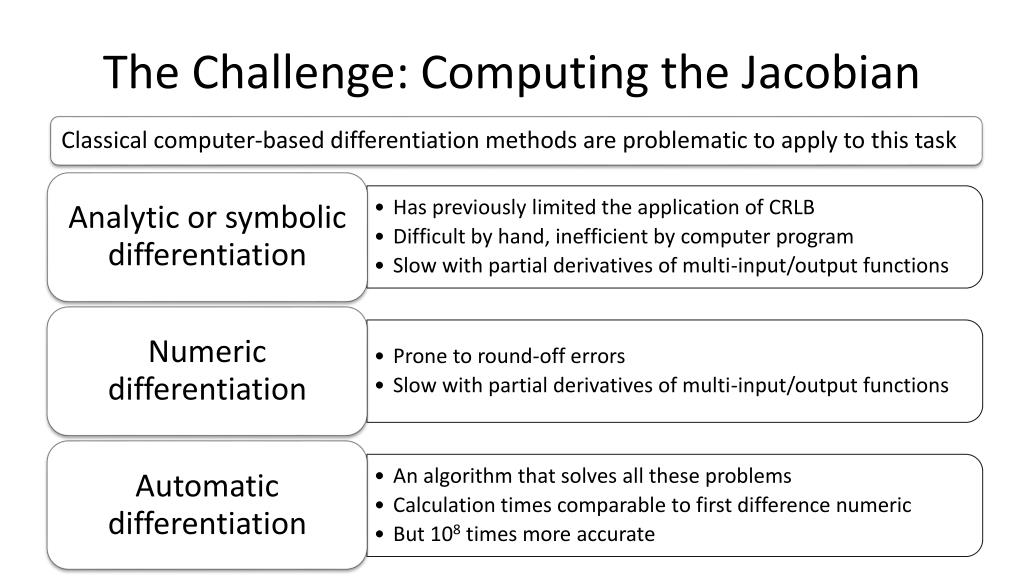 The Challenge: Computing the Jacobian

Classical computer-based differentiation methods are problematic to apply to this task

Analytic or symbolic differentiation

• Has previously limited the application of CRLB
• Difficult by hand, inefficient by computer program
• Slow with partial derivatives of multi-input/output functions

Numeric differentiation

• Prone to round-off errors
• Slow with partial derivatives of multi-input/output functions

Automatic differentiation

• An algorithm that solves all these problems
• Calculation times comparable to first difference numeric
• But $10^8$ times more accurate